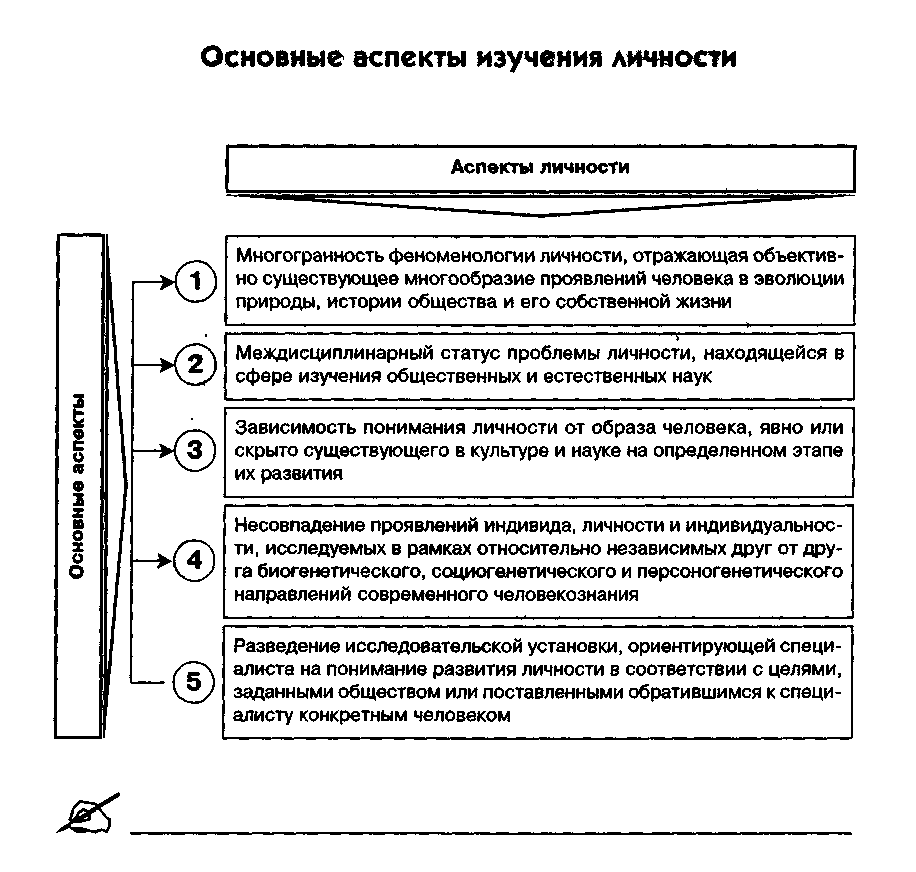 Основные аспекты изучения личности

Аспекты личности

Основные аспекты

1

Многогранность феноменологии личности, отражающая объективно существующее многообразие проявлений человека в эволюции природы, истории общества и его собственной жизни

2

Междисциплинарный статус проблемы личности, находящейся в сфере изучения общественных и естественных наук

3

Зависимость понимания личности от образа человека, явно или скрыто существующего в культуре и науке на определенном этапе их развития

4

Несовпадение проявлений индивида, личности и индивидуальности, исследуемых в рамках относительно независимых друг от друга биогенетического, социогенетического и персоногенетического направлений современного человекознания

5

Разведение исследовательской установки, ориентирующей специалиста на понимание развития личности в соответствии с целями, заданными обществом или поставленными обратившимся к специалисту конкретным человеком